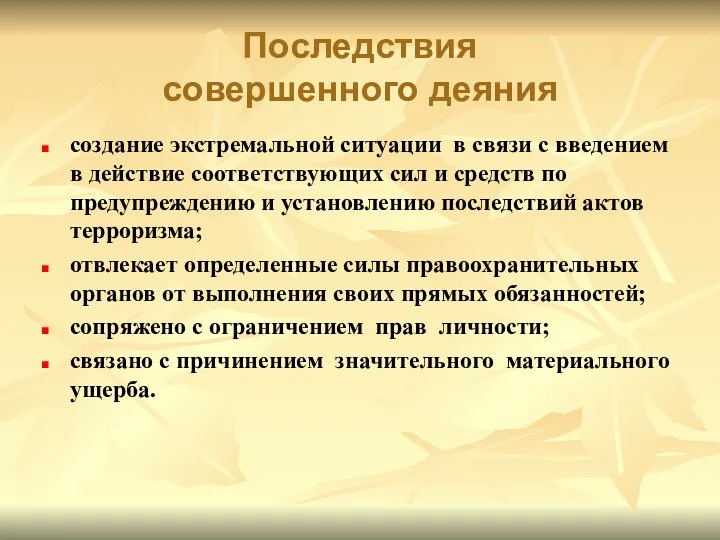 Последствия совершенного деяния

- создание экстремальной ситуации в связи с введением в действие соответствующих сил и средств по предупреждению и установлению последствий актов терроризма;
- отвлекает определенные силы правоохранительных органов от выполнения своих прямых обязанностей;
- сопряжено с ограничением прав личности;
- связано с причинением значительного материального ущерба.